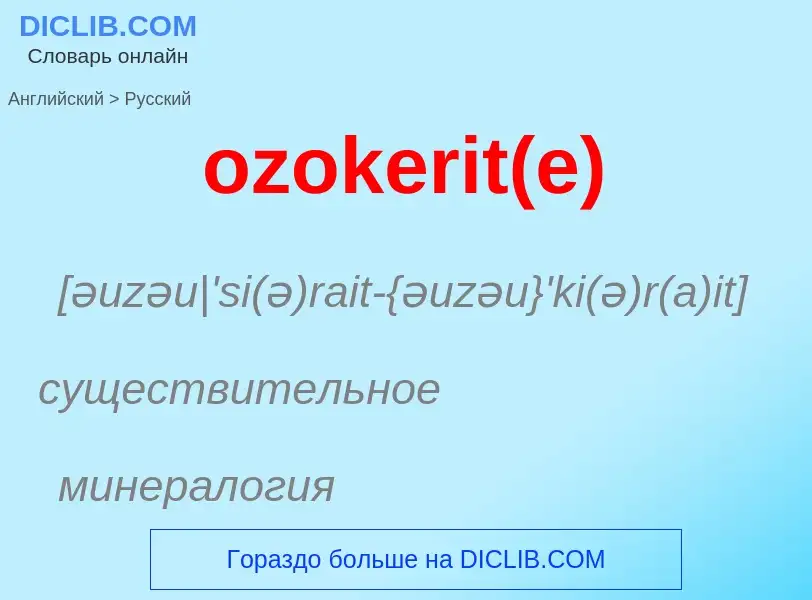 DICLIB.COM
Словарь онлайн

Английский > Русский

ozokerit(e)

[əuzəu|'si(ə)rait-{əuzəu}'ki(ə)r(a)it]

существительное

минералогия

Гораздо больше на DICLIB.COM